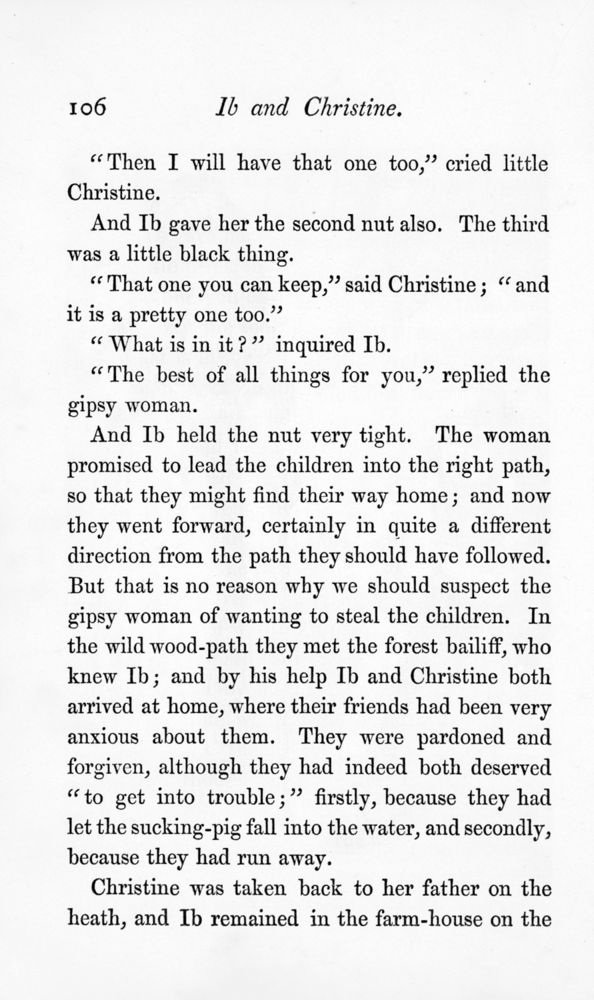 106 Ib and Christine.

"Then I will have that one too," cried little Christine.

And Ib gave her the second nut also. The third was a little black thing.

"That one you can keep," said Christine; "and it is a pretty one too."

"What is in it?" inquired Ib.

"The best of all things for you," replied the gipsy woman.

And Ib held the nut very tight. The woman promised to lead the children into the right path, so that they might find their way home; and now they went forward, certainly in quite a different direction from the path they should have followed. But that is no reason why we should suspect the gipsy woman of wanting to steal the children. In the wild wood-path they met the forest bailiff, who knew Ib; and by his help Ib and Christine both arrived at home, where their friends had been very anxious about them. They were pardoned and forgiven, although they had indeed both deserved "to get into trouble;" firstly, because they had let the sucking-pig fall into the water, and secondly, because they had run away.

Christine was taken back to her father on the heath, and Ib remained in the farm-house on the